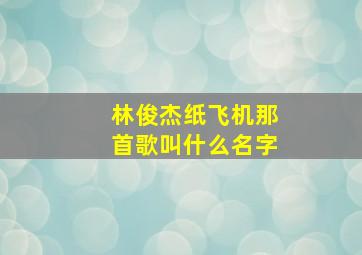 林俊杰纸飞机那首歌叫什么名字